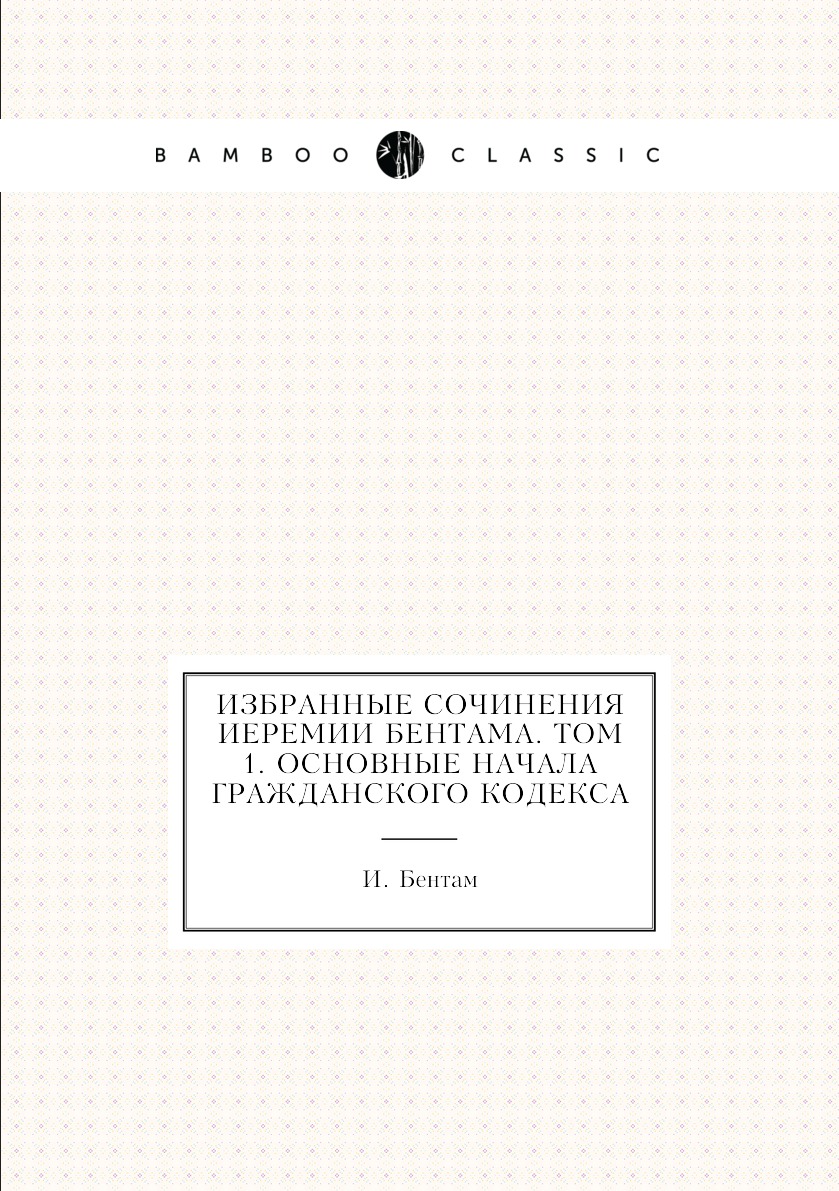 BAMBOO CLASSIC

ИЗБРАННЫЕ СОЧИНЕНИЯ ИЕРЕМИИ БЕНТАМА. ТОМ 1. ОСНОВНЫЕ НАЧАЛА ГРАЖДАНСКОГО КОДЕКСА

И. Бентам